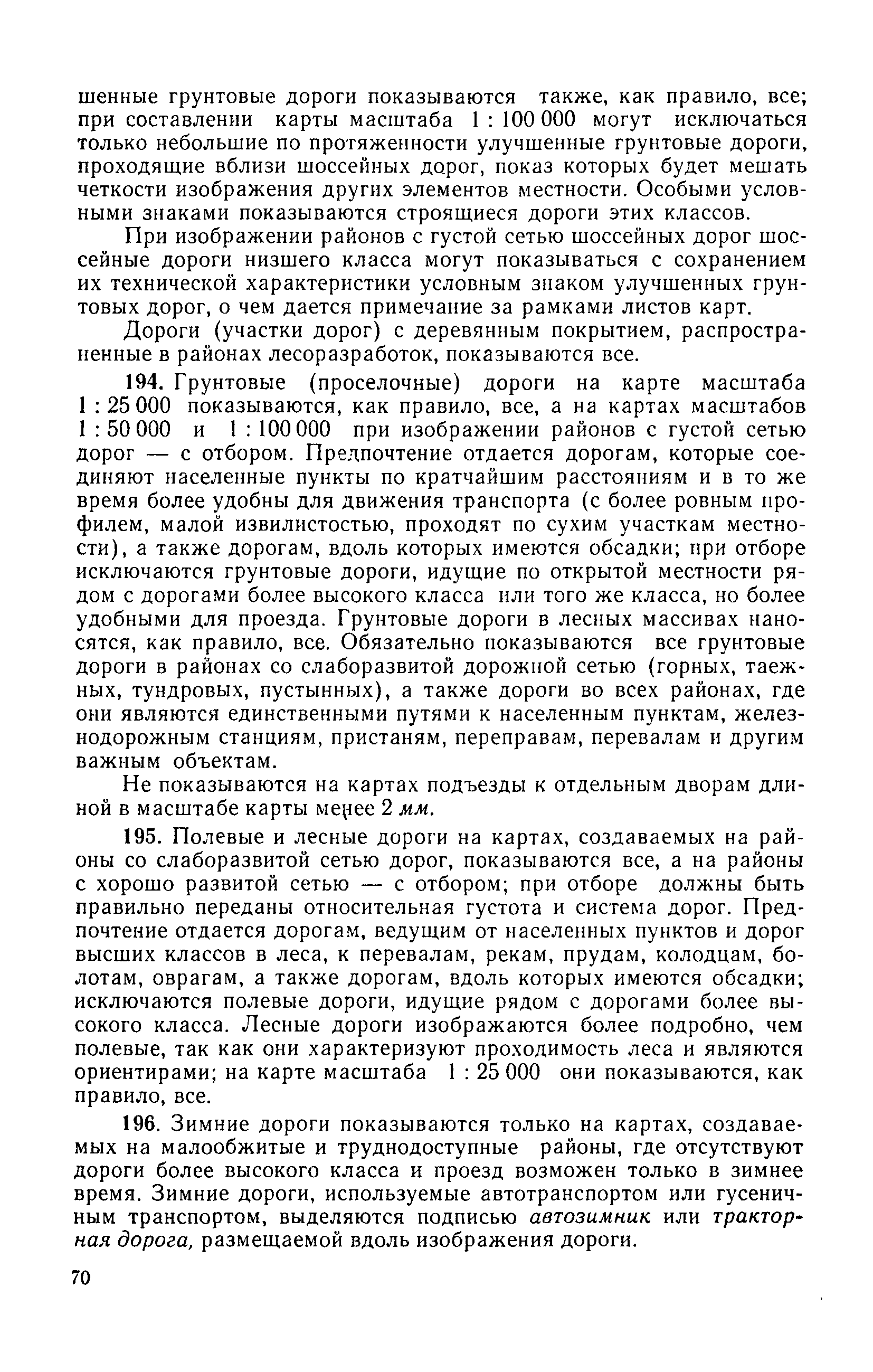 шенные грунтовые дороги показываются также, как правило, все; при составлении карты масштаба 1 : 100 000 могут исключаться только небольшие по протяженности улучшенные грунтовые дороги, проходящие вблизи шоссейных дорог, показ которых будет мешать четкости изображения других элементов местности. Особыми условными знаками показываются строящиеся дороги этих классов.

При изображении районов с густой сетью шоссейных дорог шоссейные дороги низшего класса могут показываться с сохранением их технической характеристики условным знаком улучшенных грунтовых дорог, о чем дается примечание за рамками листов карт.

Дороги (участки дорог) с деревянным покрытием, распространенные в районах лесоразработок, показываются все.

194. Грунтовые (проселочные) дороги на карте масштаба 1 : 25 000 показываются, как правило, все, а на картах масштабов 1 : 50 000 и 1 : 100 000 при изображении районов с густой сетью дорог — с отбором. Предпочтение отдается дорогам, которые соединяют населенные пункты по кратчайшим расстояниям и в то же время более удобны для движения транспорта (с более ровным профилем, малой извилистостью, проходят по сухим участкам местности), а также дорогам, вдоль которых имеются обсадки; при отборе исключаются грунтовые дороги, идущие по открытой местности рядом с дорогами более высокого класса или того же класса, но более удобными для проезда. Грунтовые дороги в лесных массивах наносятся, как правило, все. Обязательно показываются все грунтовые дороги в районах со слаборазвитой дорожной сетью (горных, таежных, тундровых, пустынных), а также дороги во всех районах, где они являются единственными путями к населенным пунктам, железнодорожным станциям, пристаням, переправам, перевалам и другим важным объектам.

Не показываются на картах подъезды к отдельным дворам длиной в масштабе карты менее 2 мм.

195. Полевые и лесные дороги на картах, создаваемых на районы со слаборазвитой сетью дорог, показываются все, а на районы с хорошо развитой сетью — с отбором; при отборе должны быть правильно переданы относительная густота и система дорог. Предпочтение отдается дорогам, ведущим от населенных пунктов и дорог высших классов в леса, к перевалам, рекам, прудам, колодцам, болотам, оврагам, а также дорогам, вдоль которых имеются обсадки; исключаются полевые дороги, идущие рядом с дорогами более высокого класса. Лесные дороги изображаются более подробно, чем полевые, так как они характеризуют проходимость леса и являются ориентирами; на карте масштаба 1 : 25 000 они показываются, как правило, все.

196. Зимние дороги показываются только на картах, создаваемых на малообжитые и труднодоступные районы, где отсутствуют дороги более высокого класса и проезд возможен только в зимнее время. Зимние дороги, используемые автотранспортом или гусеничным транспортом, выделяются подписью автозимник или тракторная дорога, размещаемой вдоль изображения дороги.

70